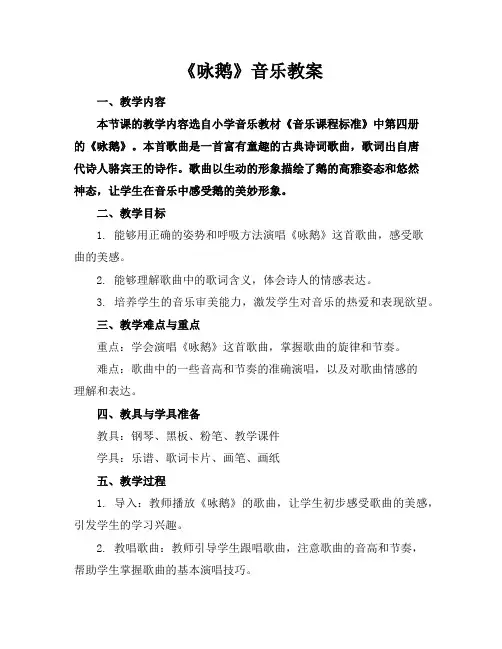 《咏鹅》音乐教案

一、教学内容

本节课的教学内容选自小学音乐教材《音乐课程标准》中第四册的《咏鹅》。本首歌曲是一首富有童趣的古典诗词歌曲，歌词出自唐代诗人骆宾王的诗作。歌曲以生动的形象描绘了鹅的高雅姿态和悠然神态，让学生在音乐中感受鹅的美妙形象。

二、教学目标

1. 能够用正确的姿势和呼吸方法演唱《咏鹅》这首歌曲，感受歌曲的美感。

2. 能够理解歌曲中的歌词含义，体会诗人的情感表达。

3. 培养学生的音乐审美能力，激发学生对音乐的热爱和表现欲望。

三、教学难点与重点

重点：学会演唱《咏鹅》这首歌曲，掌握歌曲的旋律和节奏。

难点：歌曲中的一些音高和节奏的准确演唱，以及对歌曲情感的理解和表达。

四、教具与学具准备

教具：钢琴、黑板、粉笔、教学课件

学具：乐谱、歌词卡片、画笔、画纸

五、教学过程

1. 导入：教师播放《咏鹅》的歌曲，让学生初步感受歌曲的美感，引发学生的学习兴趣。

2. 教唱歌曲：教师引导学生跟唱歌曲，注意歌曲的音高和节奏，帮助学生掌握歌曲的基本演唱技巧。